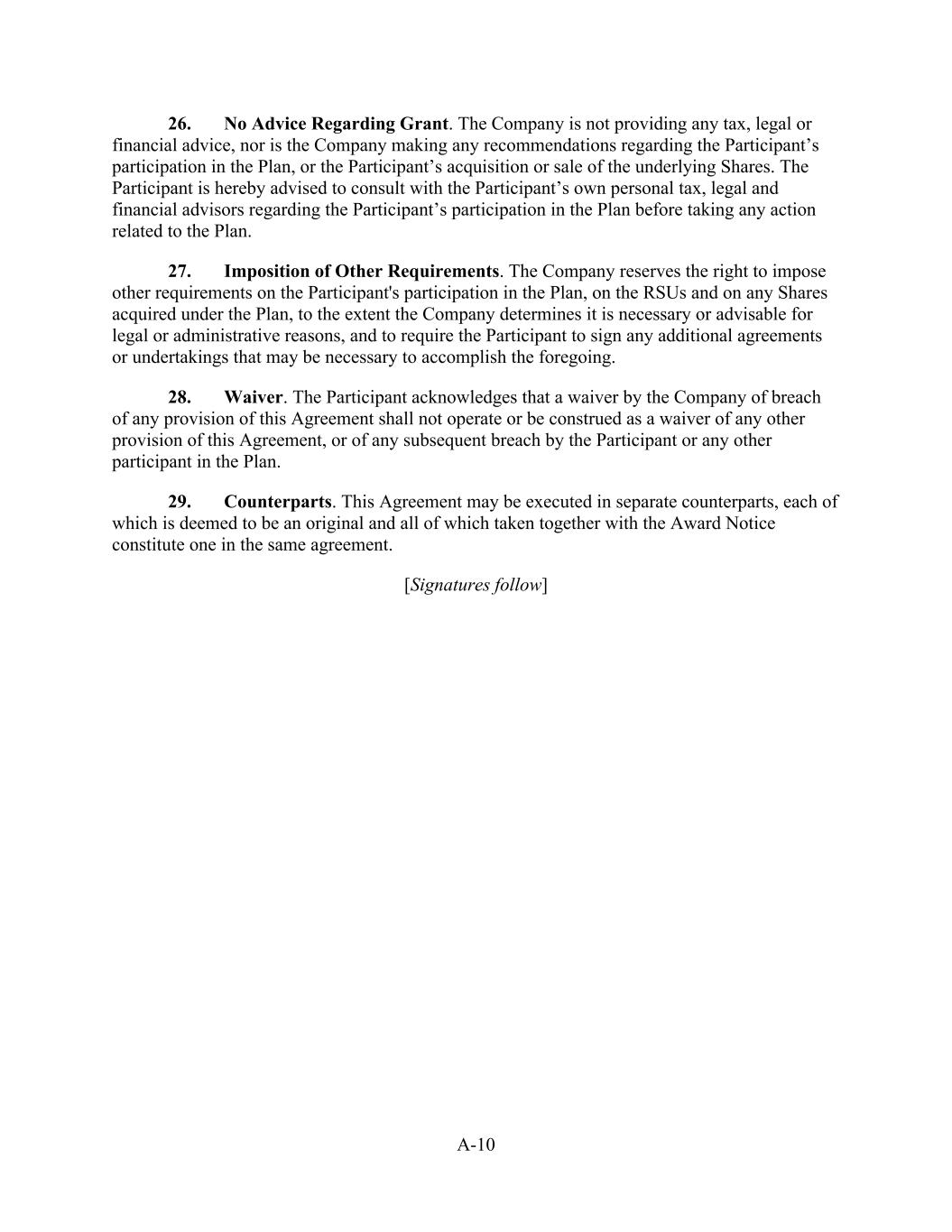 26. No Advice Regarding Grant. The Company is not providing any tax, legal or financial advice, nor is the Company making any recommendations regarding the Participant’s participation in the Plan, or the Participant’s acquisition or sale of the underlying Shares. The Participant is hereby advised to consult with the Participant’s own personal tax, legal and financial advisors regarding the Participant’s participation in the Plan before taking any action related to the Plan.

27. Imposition of Other Requirements. The Company reserves the right to impose other requirements on the Participant's participation in the Plan, on the RSUs and on any Shares acquired under the Plan, to the extent the Company determines it is necessary or advisable for legal or administrative reasons, and to require the Participant to sign any additional agreements or undertakings that may be necessary to accomplish the foregoing.

28. Waiver. The Participant acknowledges that a waiver by the Company of breach of any provision of this Agreement shall not operate or be construed as a waiver of any other provision of this Agreement, or of any subsequent breach by the Participant or any other participant in the Plan.

29. Counterparts. This Agreement may be executed in separate counterparts, each of which is deemed to be an original and all of which taken together with the Award Notice constitute one in the same agreement.

[Signatures follow]

A-10